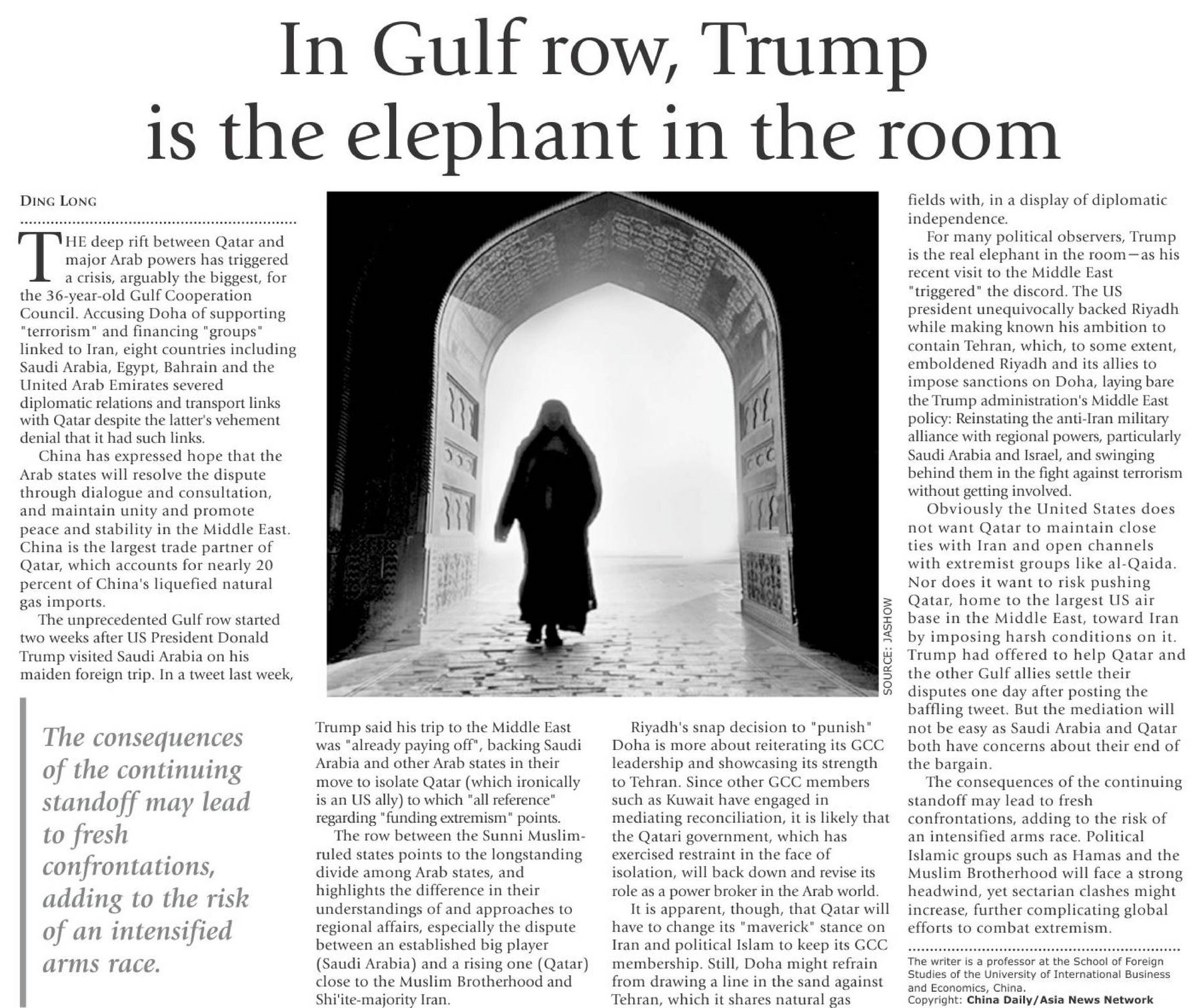 In Gulf row, Trump is the elephant in the room

DING LONG

THE deep rift between Qatar and major Arab powers has triggered a crisis, arguably the biggest, for the 36-year-old Gulf Cooperation Council. Accusing Doha of supporting "terrorism" and financing "groups" linked to Iran, eight countries including Saudi Arabia, Egypt, Bahrain and the United Arab Emirates severed diplomatic relations and transport links with Qatar despite the latter's vehement denial that it had such links.

China has expressed hope that the Arab states will resolve the dispute through dialogue and consultation, and maintain unity and promote peace and stability in the Middle East. China is the largest trade partner of Qatar, which accounts for nearly 20 percent of China's liquefied natural gas imports.

The unprecedented Gulf row started two weeks after US President Donald Trump visited Saudi Arabia on his maiden foreign trip. In a tweet last week,

The consequences of the continuing standoff may lead to fresh confrontations, adding to the risk of an intensified arms race.

SOURCE: JASHOW

Trump said his trip to the Middle East was "already paying off", backing Saudi Arabia and other Arab states in their move to isolate Qatar (which ironically is an US ally) to which "all reference" regarding "funding extremism" points.

The row between the Sunni Muslim-ruled states points to the longstanding divide among Arab states, and highlights the difference in their understandings of and approaches to regional affairs, especially the dispute between an established big player (Saudi Arabia) and a rising one (Qatar) close to the Muslim Brotherhood and Shi'ite-majority Iran.

Riyadh's snap decision to "punish" Doha is more about reiterating its GCC leadership and showcasing its strength to Tehran. Since other GCC members such as Kuwait have engaged in mediating reconciliation, it is likely that the Qatari government, which has exercised restraint in the face of isolation, will back down and revise its role as a power broker in the Arab world.

It is apparent, though, that Qatar will have to change its "maverick" stance on Iran and political Islam to keep its GCC membership. Still, Doha might refrain from drawing a line in the sand against Tehran, which it shares natural gas fields with, in a display of diplomatic independence.

For many political observers, Trump is the real elephant in the room—as his recent visit to the Middle East "triggered" the discord. The US president unequivocally backed Riyadh while making known his ambition to contain Tehran, which, to some extent, emboldened Riyadh and its allies to impose sanctions on Doha, laying bare the Trump administration's Middle East policy: Reinstating the anti-Iran military alliance with regional powers, particularly Saudi Arabia and Israel, and swinging behind them in the fight against terrorism without getting involved.

Obviously the United States does not want Qatar to maintain close ties with Iran and open channels with extremist groups like al-Qaida. Nor does it want to risk pushing Qatar, home to the largest US air base in the Middle East, toward Iran by imposing harsh conditions on it. Trump had offered to help Qatar and the other Gulf allies settle their disputes one day after posting the baffling tweet. But the mediation will not be easy as Saudi Arabia and Qatar both have concerns about their end of the bargain.

The consequences of the continuing standoff may lead to fresh confrontations, adding to the risk of an intensified arms race. Political Islamic groups such as Hamas and the Muslim Brotherhood will face a strong headwind, yet sectarian clashes might increase, further complicating global efforts to combat extremism.

The writer is a professor at the School of Foreign Studies of the University of International Business and Economics, China.
Copyright: China Daily/Asia News Network